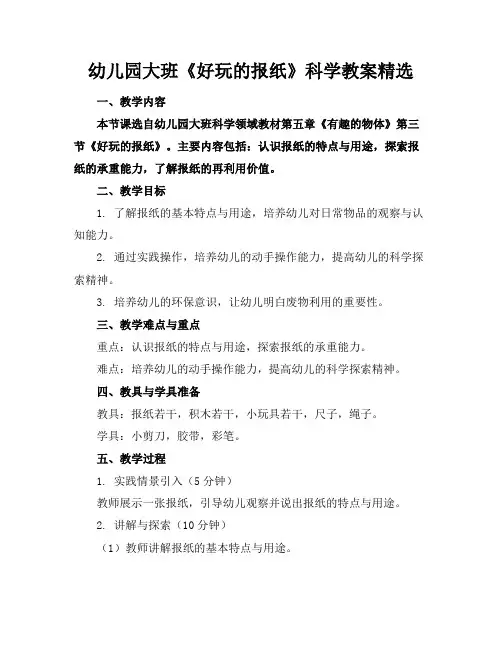 幼儿园大班《好玩的报纸》科学教案精选

一、教学内容

本节课选自幼儿园大班科学领域教材第五章《有趣的物体》第三节《好玩的报纸》。主要内容包括：认识报纸的特点与用途，探索报纸的承重能力，了解报纸的再利用价值。

二、教学目标

1. 了解报纸的基本特点与用途，培养幼儿对日常物品的观察与认知能力。

2. 通过实践操作，培养幼儿的动手操作能力，提高幼儿的科学探索精神。

3. 培养幼儿的环保意识，让幼儿明白废物利用的重要性。

三、教学难点与重点

重点：认识报纸的特点与用途，探索报纸的承重能力。

难点：培养幼儿的动手操作能力，提高幼儿的科学探索精神。

四、教具与学具准备

教具：报纸若干，积木若干，小玩具若干，尺子，绳子。

学具：小剪刀，胶带，彩笔。

五、教学过程

1. 实践情景引入（5 分钟）

教师展示一张报纸，引导幼儿观察并说出报纸的特点与用途。

2. 讲解与探索（10 分钟）

（1）教师讲解报纸的基本特点与用途。